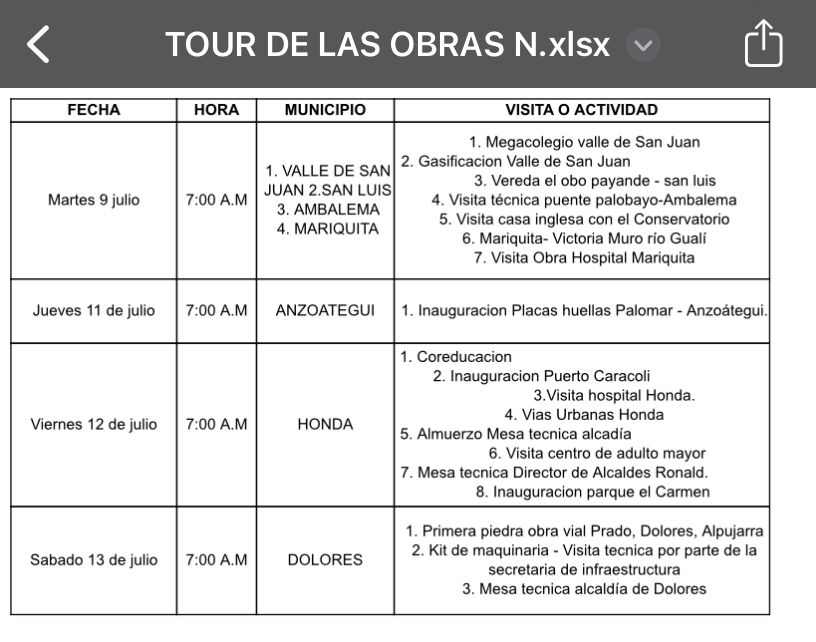 TOUR DE LAS OBRAS N.xlsx

| FECHA | HORA | MUNICIPIO | VISITA O ACTIVIDAD |
|---|---|---|---|
| Martes 9 julio | 7:00 A.M | 1. VALLE DE SAN JUAN 2.SAN LUIS 3. AMBALEMA 4. MARIQUITA | 1. Megacolegio valle de San Juan 2. Gasificacion Valle de San Juan 3. Vereda el obo payande - san luis 4. Visita técnica puente palobayo-Ambalema 5. Visita casa inglesa con el Conservatorio 6. Mariquita- Victoria Muro río Gualí 7. Visita Obra Hospital Mariquita |
| Jueves 11 de julio | 7:00 A.M | ANZOATEGUI | 1. Inauguracion Placas huellas Palomar - Anzoátegui. |
| Viernes 12 de julio | 7:00 A.M | HONDA | 1. Coreducacion 2. Inauguracion Puerto Caracoli 3.Visita hospital Honda. 4. Vias Urbanas Honda 5. Almuerzo Mesa tecnica alcadía 6. Visita centro de adulto mayor 7. Mesa tecnica Director de Alcaldes Ronald. 8. Inauguracion parque el Carmen |
| Sabado 13 de julio | 7:00 A.M | DOLORES | 1. Primera piedra obra vial Prado, Dolores, Alpujarra 2. Kit de maquinaria - Visita tecnica por parte de la secretaria de infraestructura 3. Mesa tecnica alcaldía de Dolores |